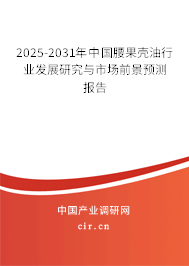 2025-2031年中国腰果壳油行业发展研究与市场前景预测报告

中国产业调研网
cir.cn